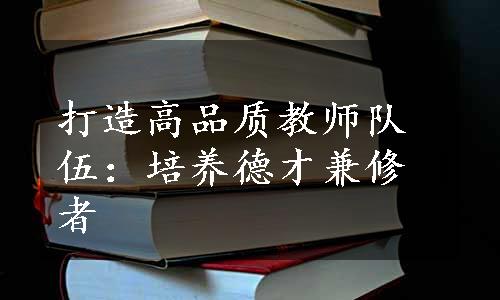 打造高品质教师队伍：培养德才兼修者